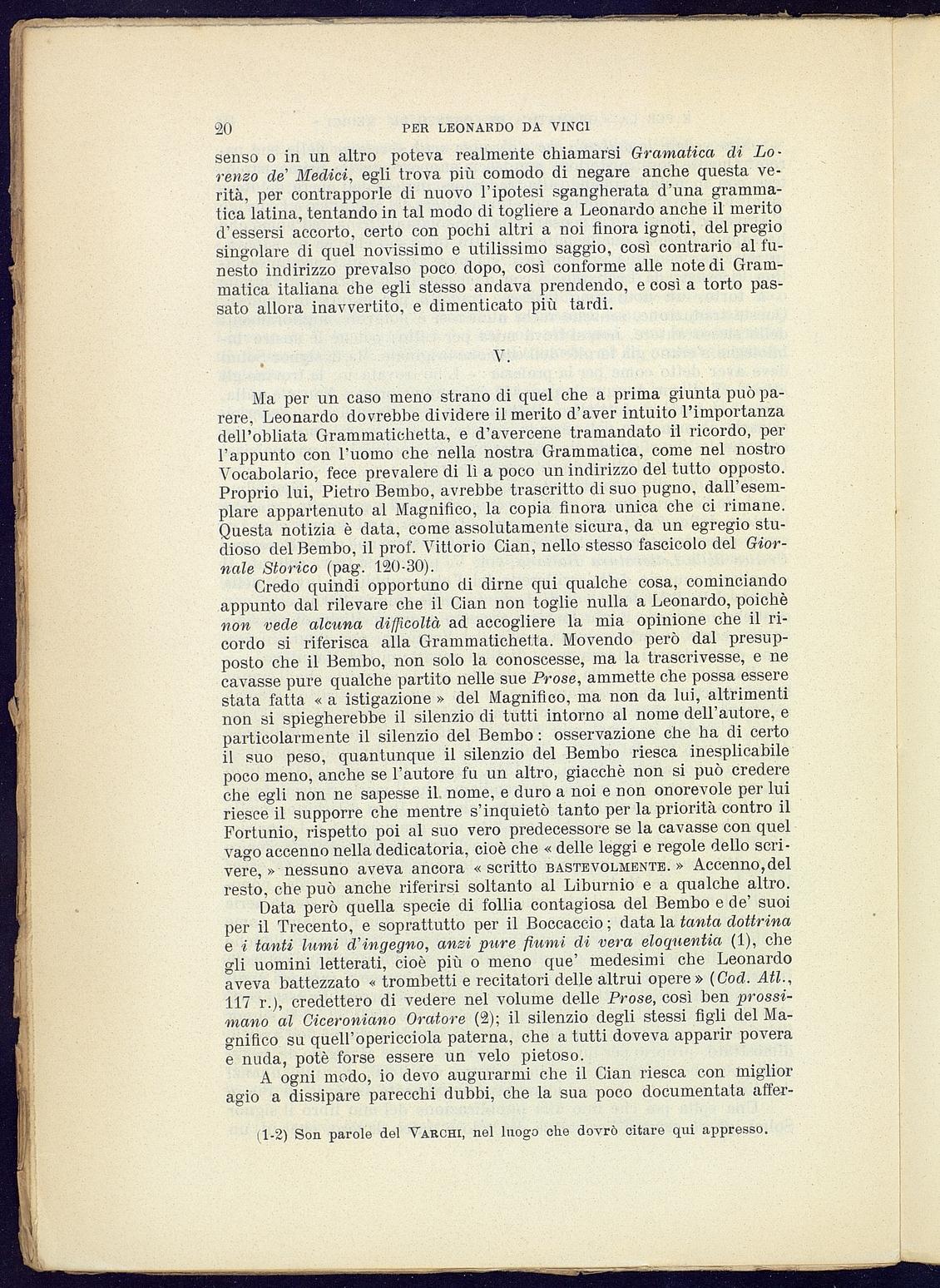 20 PER LEONARDO DA VINCI

senso o in un altro poteva realmente chiamarsi Gramatica di Lorenzo de' Medici, egli trova più comodo di negare anche questa verità, per contrapporle di nuovo l'ipotesi sgangherata d'una grammatica latina, tentando in tal modo di togliere a Leonardo anche il merito d'essersi accorto, certo con pochi altri a noi finora ignoti, del pregio singolare di quel novissimo e utilissimo saggio, così contrario al funesto indirizzo prevalso poco dopo, così conforme alle note di Grammatica italiana che egli stesso andava prendendo, e così a torto passato allora inavvertito, e dimenticato più tardi.

V.

Ma per un caso meno strano di quel che a prima giunta può parere, Leonardo dovrebbe dividere il merito d'aver intuito l'importanza dell'obliata Grammatichetta, e d'avercene tramandato il ricordo, per l'appunto con l'uomo che nella nostra Grammatica, come nel nostro Vocabolario, fece prevalere di lì a poco un indirizzo del tutto opposto. Proprio lui, Pietro Bembo, avrebbe trascritto di suo pugno, dall'esemplare appartenuto al Magnifico, la copia finora unica che ci rimane. Questa notizia è data, come assolutamente sicura, da un egregio studioso del Bembo, il prof. Vittorio Cian, nello stesso fascicolo del Giornale Storico (pag. 120-30).

Credo quindi opportuno di dirne qui qualche cosa, cominciando appunto dal rilevare che il Cian non toglie nulla a Leonardo, poichè non vede alcuna difficoltà ad accogliere la mia opinione che il ricordo si riferisca alla Grammatichetta. Movendo però dal presupposto che il Bembo, non solo la conoscesse, ma la trascrivesse, e ne cavasse pure qualche partito nelle sue Prose, ammette che possa essere stata fatta « a istigazione » del Magnifico, ma non da lui, altrimenti non si spiegherebbe il silenzio di tutti intorno al nome dell'autore, e particolarmente il silenzio del Bembo: osservazione che ha di certo il suo peso, quantunque il silenzio del Bembo riesca inesplicabile poco meno, anche se l'autore fu un altro, giacchè non si può credere che egli non ne sapesse il nome, e duro a noi e non onorevole per lui riesce il supporre che mentre s'inquietò tanto per la priorità contro il Fortunio, rispetto poi al suo vero predecessore se la cavasse con quel vago accenno nella dedicatoria, cioè che « delle leggi e regole dello scrivere, » nessuno aveva ancora « scritto BASTEVOLMENTE. » Accenno, del resto, che può anche riferirsi soltanto al Liburnio e a qualche altro.

Data però quella specie di follia contagiosa del Bembo e de' suoi per il Trecento, e soprattutto per il Boccaccio; data la tanta dottrina e i tanti lumi d'ingegno, anzi pure fiumi di vera eloquentia (1), che gli uomini letterati, cioè più o meno que' medesimi che Leonardo aveva battezzato « trombetti e recitatori delle altrui opere » (Cod. Atl., 117 r.), credettero di vedere nel volume delle Prose, così ben prossimano al Ciceroniano Oratore (2); il silenzio degli stessi figli del Magnifico su quell'opericciola paterna, che a tutti doveva apparir povera e nuda, potè forse essere un velo pietoso.

A ogni modo, io devo augurarmi che il Cian riesca con miglior agio a dissipare parecchi dubbi, che la sua poco documentata affer-

(1-2) Son parole del VARCHI, nel luogo che dovrò citare qui appresso.